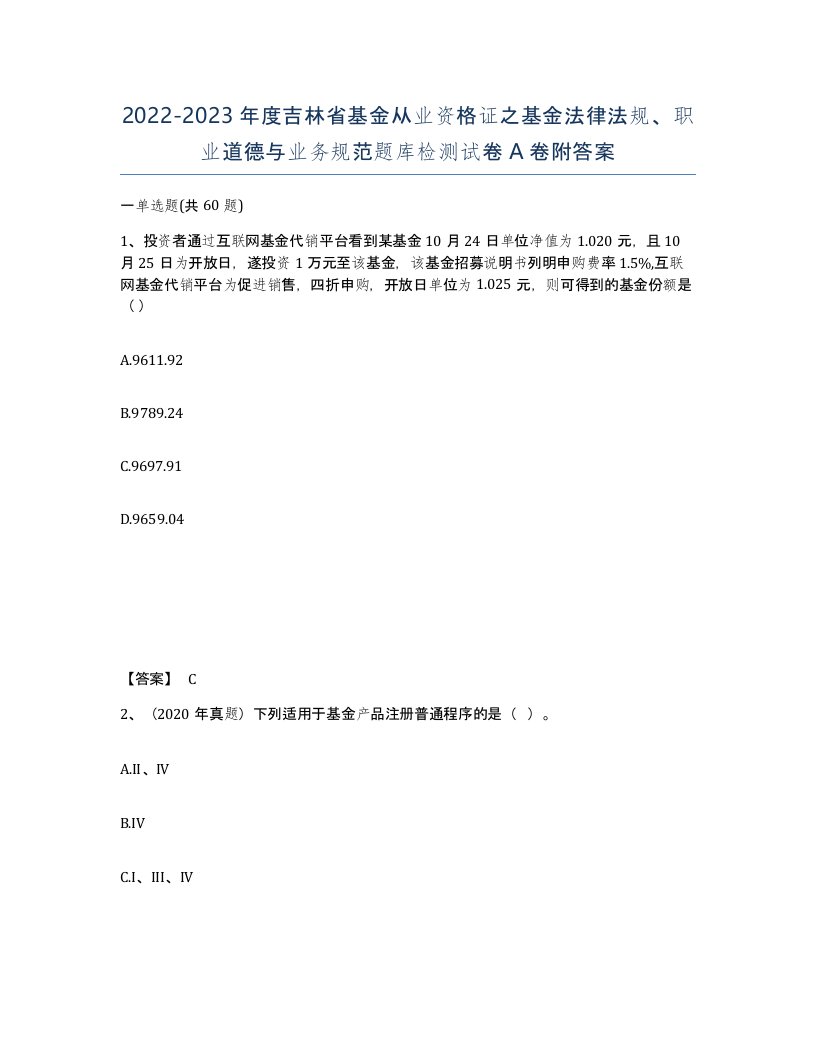 2022-2023年度吉林省基金从业资格证之基金法律法规、职业道德与业务规范题库检测试卷A卷附答案

一单选题(共60题)

1、投资者通过互联网基金代销平台看到某基金10月24日单位净值为1.020元，且10月25日为开放日，遂投资1万元至该基金，该基金招募说明书列明申购费率1.5%,互联网基金代销平台为促进销售，四折申购，开放日单位为1.025元，则可得到的基金份额是（）

A.9611.92

B.9789.24

C.9697.91

D.9659.04

【答案】 C

2、（2020年真题）下列适用于基金产品注册普通程序的是（ ）。

A.II、IV

B.IV

C.I、III、IV